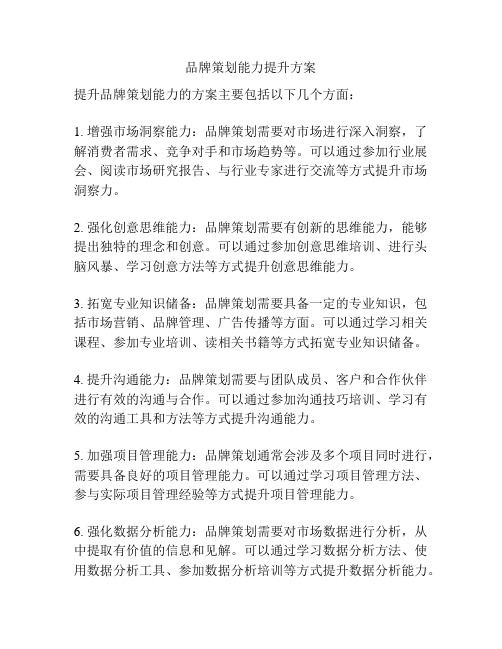 品牌策划能力提升方案

提升品牌策划能力的方案主要包括以下几个方面：

1. 增强市场洞察能力：品牌策划需要对市场进行深入洞察，了解消费者需求、竞争对手和市场趋势等。可以通过参加行业展会、阅读市场研究报告、与行业专家进行交流等方式提升市场洞察力。

2. 强化创意思维能力：品牌策划需要有创新的思维能力，能够提出独特的理念和创意。可以通过参加创意思维培训、进行头脑风暴、学习创意方法等方式提升创意思维能力。

3. 拓宽专业知识储备：品牌策划需要具备一定的专业知识，包括市场营销、品牌管理、广告传播等方面。可以通过学习相关课程、参加专业培训、读相关书籍等方式拓宽专业知识储备。

4. 提升沟通能力：品牌策划需要与团队成员、客户和合作伙伴进行有效的沟通与合作。可以通过参加沟通技巧培训、学习有效的沟通工具和方法等方式提升沟通能力。

5. 加强项目管理能力：品牌策划通常会涉及多个项目同时进行，需要具备良好的项目管理能力。可以通过学习项目管理方法、参与实际项目管理经验等方式提升项目管理能力。

6. 强化数据分析能力：品牌策划需要对市场数据进行分析，从中提取有价值的信息和见解。可以通过学习数据分析方法、使用数据分析工具、参加数据分析培训等方式提升数据分析能力。